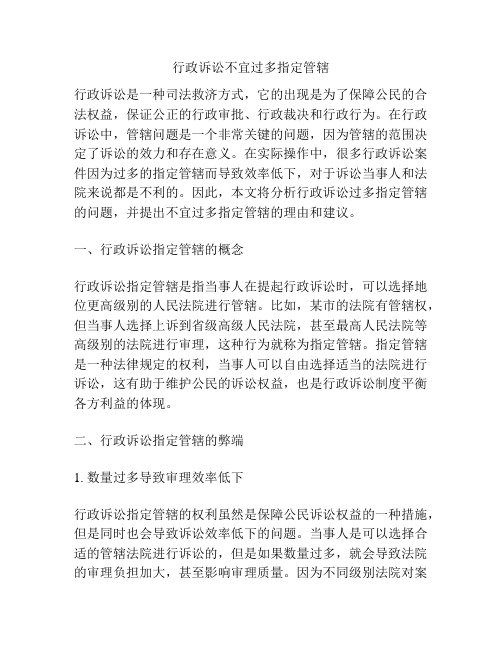 行政诉讼不宜过多指定管辖

行政诉讼是一种司法救济方式，它的出现是为了保障公民的合法权益，保证公正的行政审批、行政裁决和行政行为。在行政诉讼中，管辖问题是一个非常关键的问题，因为管辖的范围决定了诉讼的效力和存在意义。在实际操作中，很多行政诉讼案件因为过多的指定管辖而导致效率低下，对于诉讼当事人和法院来说都是不利的。因此，本文将分析行政诉讼过多指定管辖的问题，并提出不宜过多指定管辖的理由和建议。

一、行政诉讼指定管辖的概念

行政诉讼指定管辖是指当事人在提起行政诉讼时，可以选择地位更高级别的人民法院进行管辖。比如，某市的法院有管辖权，但当事人选择上诉到省级高级人民法院，甚至最高人民法院等高级别的法院进行审理，这种行为就称为指定管辖。指定管辖是一种法律规定的权利，当事人可以自由选择适当的法院进行诉讼，这有助于维护公民的诉讼权益，也是行政诉讼制度平衡各方利益的体现。

二、行政诉讼指定管辖的弊端

1. 数量过多导致审理效率低下

行政诉讼指定管辖的权利虽然是保障公民诉讼权益的一种措施，但是同时也会导致诉讼效率低下的问题。当事人是可以选择合适的管辖法院进行诉讼的，但是如果数量过多，就会导致法院的审理负担加大，甚至影响审理质量。因为不同级别法院对案